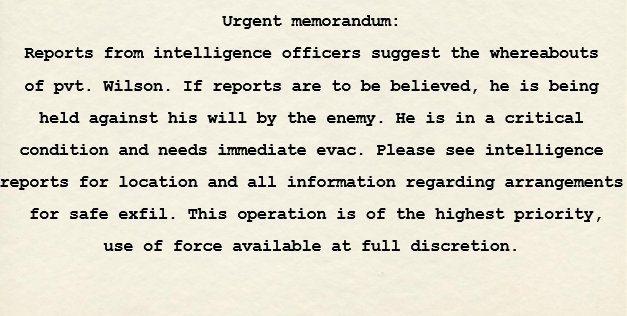 Urgent memorandum:

Reports from intelligence officers suggest the whereabouts of pvt. Wilson. If reports are to be believed, he is being held against his will by the enemy. He is in a critical condition and needs immediate evac. Please see intelligence reports for location and all information regarding arrangements for safe exfil. This operation is of the highest priority, use of force available at full discretion.